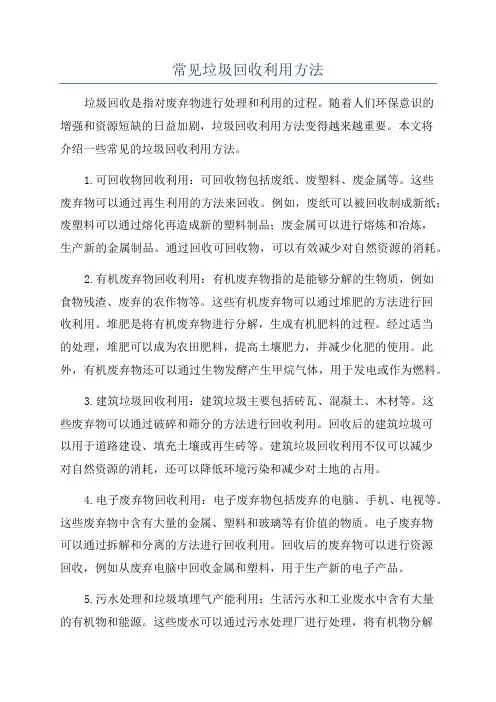 常见垃圾回收利用方法

垃圾回收是指对废弃物进行处理和利用的过程。随着人们环保意识的增强和资源短缺的日益加剧，垃圾回收利用方法变得越来越重要。本文将介绍一些常见的垃圾回收利用方法。

1.可回收物回收利用：可回收物包括废纸、废塑料、废金属等。这些废弃物可以通过再生利用的方法来回收。例如，废纸可以被回收制成新纸；废塑料可以通过熔化再造成新的塑料制品；废金属可以进行熔炼和冶炼，生产新的金属制品。通过回收可回收物，可以有效减少对自然资源的消耗。

2.有机废弃物回收利用：有机废弃物指的是能够分解的生物质，例如食物残渣、废弃的农作物等。这些有机废弃物可以通过堆肥的方法进行回收利用。堆肥是将有机废弃物进行分解，生成有机肥料的过程。经过适当的处理，堆肥可以成为农田肥料，提高土壤肥力，并减少化肥的使用。此外，有机废弃物还可以通过生物发酵产生甲烷气体，用于发电或作为燃料。

3.建筑垃圾回收利用：建筑垃圾主要包括砖瓦、混凝土、木材等。这些废弃物可以通过破碎和筛分的方法进行回收利用。回收后的建筑垃圾可以用于道路建设、填充土壤或再生砖等。建筑垃圾回收利用不仅可以减少对自然资源的消耗，还可以降低环境污染和减少对土地的占用。

4.电子废弃物回收利用：电子废弃物包括废弃的电脑、手机、电视等。这些废弃物中含有大量的金属、塑料和玻璃等有价值的物质。电子废弃物可以通过拆解和分离的方法进行回收利用。回收后的废弃物可以进行资源回收，例如从废弃电脑中回收金属和塑料，用于生产新的电子产品。

5.污水处理和垃圾填埋气产能利用：生活污水和工业废水中含有大量的有机物和能源。这些废水可以通过污水处理厂进行处理，将有机物分解